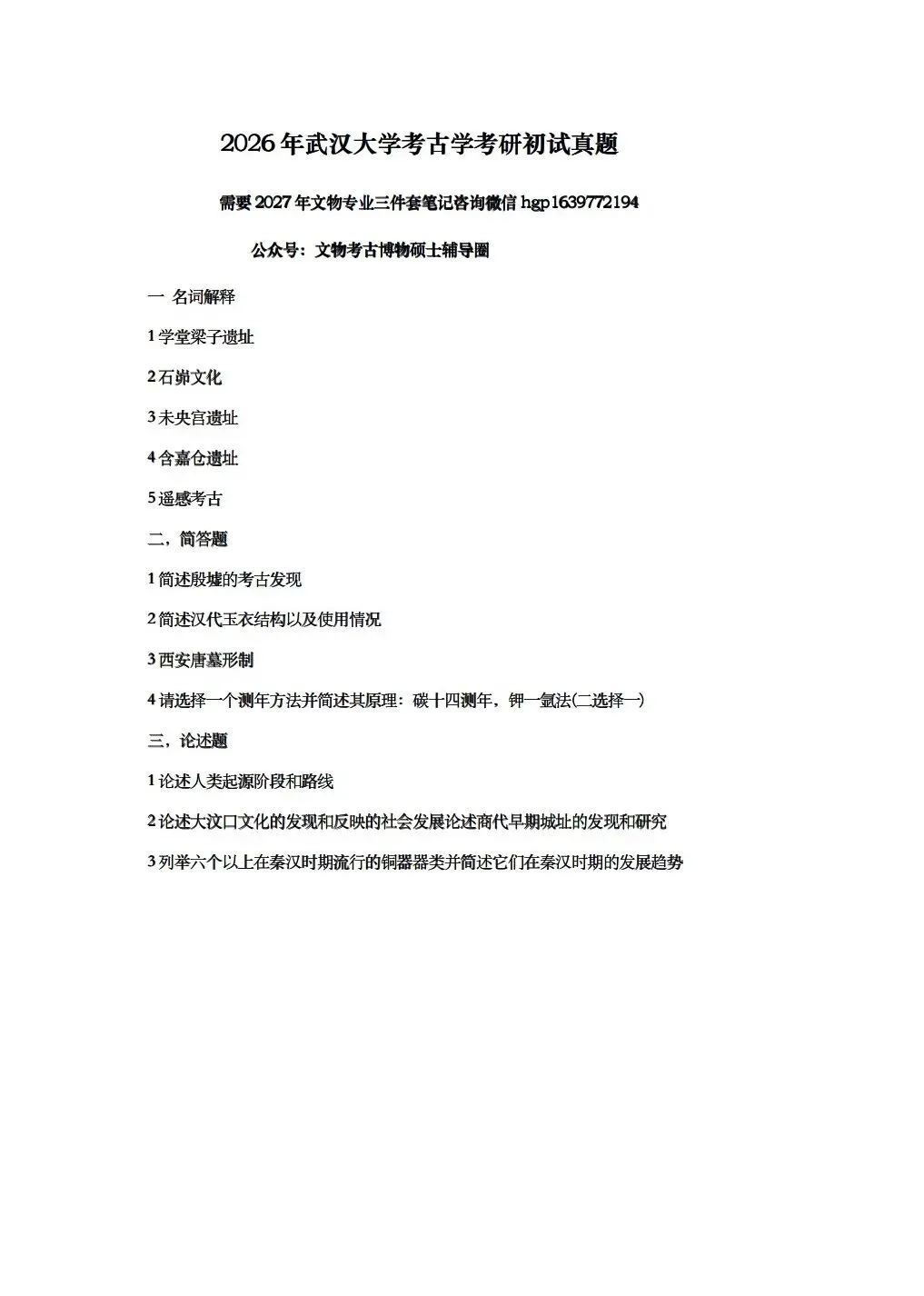 2026年武汉大学考古学考研初试真题

需要2027年文物专业三件套笔记咨询微信 hgp1639772194

公众号：文物考古博物硕士辅导圈

一 名词解释

1 学堂梁子遗址

2 石峁文化

3 未央宫遗址

4 含嘉仓遗址

5 遥感考古

二，简答题

1 简述殷墟的考古发现

2 简述汉代玉衣结构以及使用情况

3 西安唐墓形制

4 请选择一个测年方法并简述其原理：碳十四测年，钾一氩法(二选择一)

三，论述题

1 论述人类起源阶段和路线

2 论述大汶口文化的发现和反映的社会发展论述商代早期城址的发现和研究

3 列举六个以上在秦汉时期流行的铜器器类并简述它们在秦汉时期的发展趋势